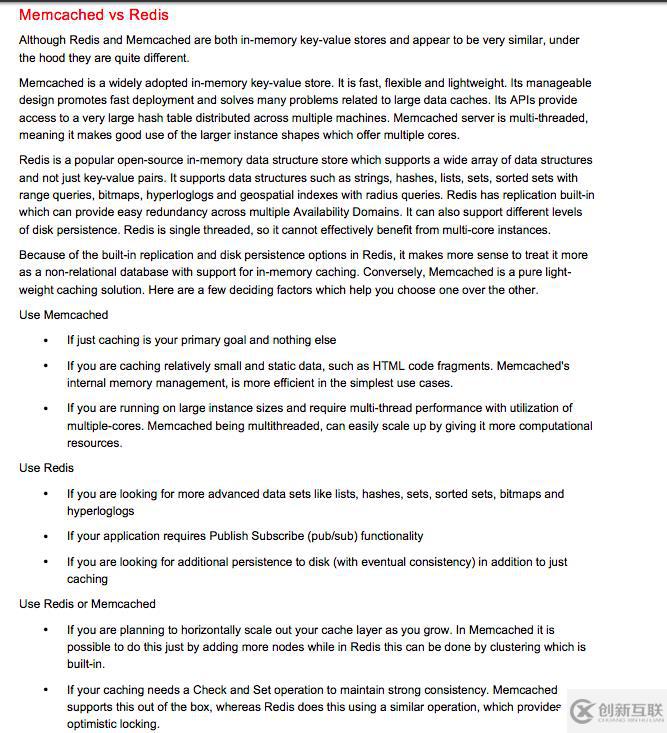 Memcached vs Redis

Although Redis and Memcached are both in-memory key-value stores and appear to be very similar, under the hood they are quite different.

Memcached is a widely adopted in-memory key-value store. It is fast, flexible and lightweight. Its manageable design promotes fast deployment and solves many problems related to large data caches. Its APIs provide access to a very large hash table distributed across multiple machines. Memcached server is multi-threaded, meaning it makes good use of the larger instance shapes which offer multiple cores.

Redis is a popular open-source in-memory data structure store which supports a wide array of data structures and not just key-value pairs. It supports data structures such as strings, hashes, lists, sets, sorted sets with range queries, bitmaps, hyperloglogs and geospatial indexes with radius queries. Redis has replication built-in which can provide easy redundancy across multiple Availability Domains. It can also support different levels of disk persistence. Redis is single threaded, so it cannot effectively benefit from multi-core instances.

Because of the built-in replication and disk persistence options in Redis, it makes more sense to treat it more as a non-relational database with support for in-memory caching. Conversely, Memcached is a pure light-weight caching solution. Here are a few deciding factors which help you choose one over the other.

Use Memcached

• If just caching is your primary goal and nothing else

• If you are caching relatively small and static data, such as HTML code fragments. Memcached's internal memory management, is more efficient in the simplest use cases.

• If you are running on large instance sizes and require multi-thread performance with utilization of multiple-cores. Memcached being multithreaded, can easily scale up by giving it more computational resources.

Use Redis

• If you are looking for more advanced data sets like lists, hashes, sets, sorted sets, bitmaps and hyperloglogs

• If your application requires Publish Subscribe (pub/sub) functionality

• If you are looking for additional persistence to disk (with eventual consistency) in addition to just caching

Use Redis or Memcached

• If you are planning to horizontally scale out your cache layer as you grow. In Memcached it is possible to do this just by adding more nodes while in Redis this can be done by clustering which is built-in.

• If your caching needs a Check and Set operation to maintain strong consistency. Memcached supports this out of the box, whereas Redis does this using a similar operation, which provides optimistic locking.

创新互联